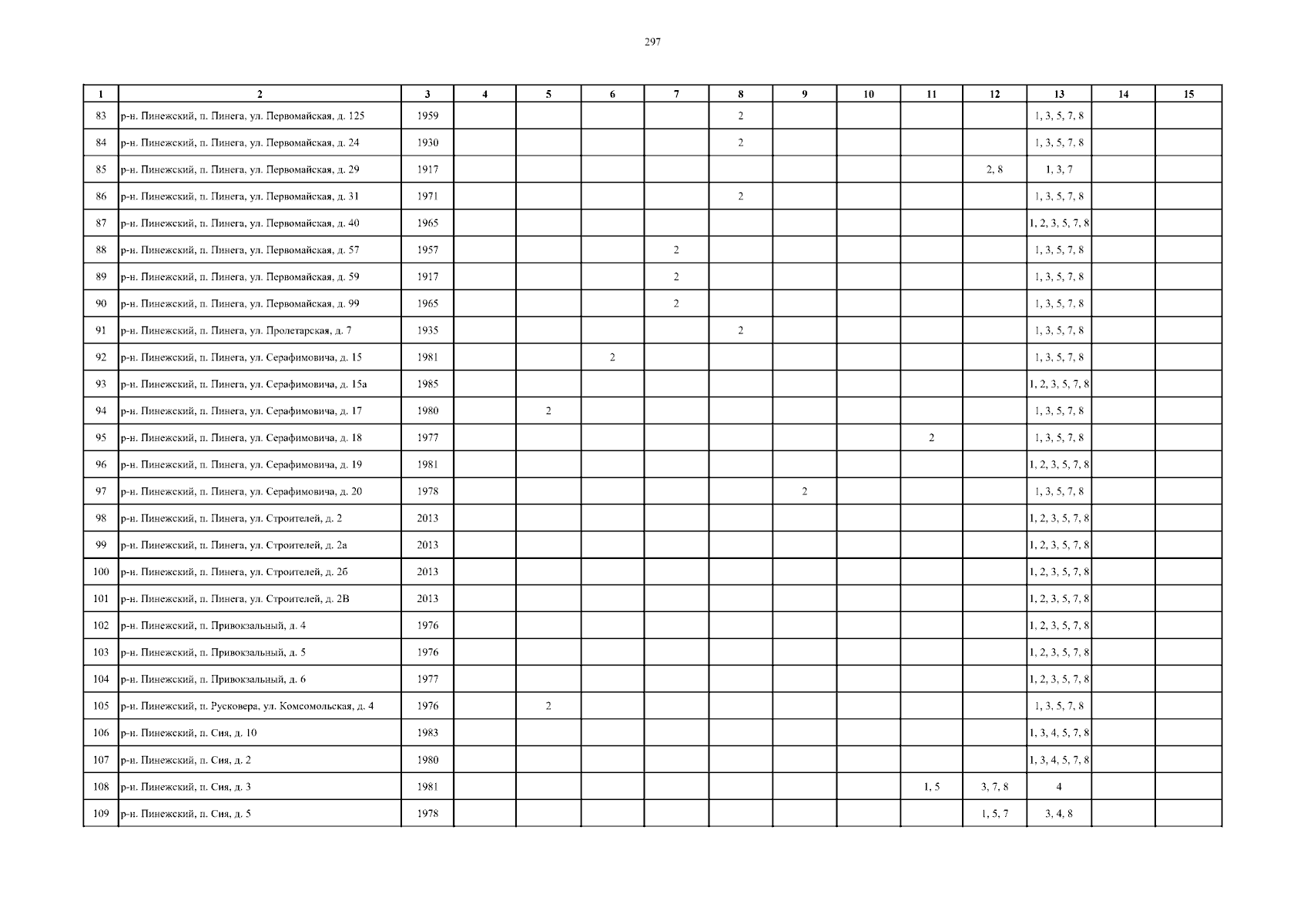 297

| 1 | 2 | 3 | 4 | 5 | 6 | 7 | 8 | 9 | 10 | 11 | 12 | 13 | 14 | 15 |
|---|---|---|---|---|---|---|---|---|---|---|---|---|---|---|
| 83 | р-н. Пинежский, п. Пинега, ул. Первомайская, д. 125 | 1959 | | | | | 2 | | | | | 1, 3, 5, 7, 8 | | |
| 84 | р-н. Пинежский, п. Пинега, ул. Первомайская, д. 24 | 1930 | | | | | 2 | | | | | 1, 3, 5, 7, 8 | | |
| 85 | р-н. Пинежский, п. Пинега, ул. Первомайская, д. 29 | 1917 | | | | | | | | | 2, 8 | 1, 3, 7 | | |
| 86 | р-н. Пинежский, п. Пинега, ул. Первомайская, д. 31 | 1971 | | | | | 2 | | | | | 1, 3, 5, 7, 8 | | |
| 87 | р-н. Пинежский, п. Пинега, ул. Первомайская, д. 40 | 1965 | | | | | | | | | | 1, 2, 3, 5, 7, 8 | | |
| 88 | р-н. Пинежский, п. Пинега, ул. Первомайская, д. 57 | 1957 | | | | 2 | | | | | | 1, 3, 5, 7, 8 | | |
| 89 | р-н. Пинежский, п. Пинега, ул. Первомайская, д. 59 | 1917 | | | | 2 | | | | | | 1, 3, 5, 7, 8 | | |
| 90 | р-н. Пинежский, п. Пинега, ул. Первомайская, д. 99 | 1965 | | | | 2 | | | | | | 1, 3, 5, 7, 8 | | |
| 91 | р-н. Пинежский, п. Пинега, ул. Пролетарская, д. 7 | 1935 | | | | | 2 | | | | | 1, 3, 5, 7, 8 | | |
| 92 | р-н. Пинежский, п. Пинега, ул. Серафимовича, д. 15 | 1981 | | | 2 | | | | | | | 1, 3, 5, 7, 8 | | |
| 93 | р-н. Пинежский, п. Пинега, ул. Серафимовича, д. 15а | 1985 | | | | | | | | | | 1, 2, 3, 5, 7, 8 | | |
| 94 | р-н. Пинежский, п. Пинега, ул. Серафимовича, д. 17 | 1980 | | 2 | | | | | | | | 1, 3, 5, 7, 8 | | |
| 95 | р-н. Пинежский, п. Пинега, ул. Серафимовича, д. 18 | 1977 | | | | | | | | 2 | | 1, 3, 5, 7, 8 | | |
| 96 | р-н. Пинежский, п. Пинега, ул. Серафимовича, д. 19 | 1981 | | | | | | | | | | 1, 2, 3, 5, 7, 8 | | |
| 97 | р-н. Пинежский, п. Пинега, ул. Серафимовича, д. 20 | 1978 | | | | | | 2 | | | | 1, 3, 5, 7, 8 | | |
| 98 | р-н. Пинежский, п. Пинега, ул. Строителей, д. 2 | 2013 | | | | | | | | | | 1, 2, 3, 5, 7, 8 | | |
| 99 | р-н. Пинежский, п. Пинега, ул. Строителей, д. 2а | 2013 | | | | | | | | | | 1, 2, 3, 5, 7, 8 | | |
| 100 | р-н. Пинежский, п. Пинега, ул. Строителей, д. 2б | 2013 | | | | | | | | | | 1, 2, 3, 5, 7, 8 | | |
| 101 | р-н. Пинежский, п. Пинега, ул. Строителей, д. 2В | 2013 | | | | | | | | | | 1, 2, 3, 5, 7, 8 | | |
| 102 | р-н. Пинежский, п. Привокзальный, д. 4 | 1976 | | | | | | | | | | 1, 2, 3, 5, 7, 8 | | |
| 103 | р-н. Пинежский, п. Привокзальный, д. 5 | 1976 | | | | | | | | | | 1, 2, 3, 5, 7, 8 | | |
| 104 | р-н. Пинежский, п. Привокзальный, д. 6 | 1977 | | | | | | | | | | 1, 2, 3, 5, 7, 8 | | |
| 105 | р-н. Пинежский, п. Русковера, ул. Комсомольская, д. 4 | 1976 | | 2 | | | | | | | | 1, 3, 5, 7, 8 | | |
| 106 | р-н. Пинежский, п. Сия, д. 10 | 1983 | | | | | | | | | | 1, 3, 4, 5, 7, 8 | | |
| 107 | р-н. Пинежский, п. Сия, д. 2 | 1980 | | | | | | | | | | 1, 3, 4, 5, 7, 8 | | |
| 108 | р-н. Пинежский, п. Сия, д. 3 | 1981 | | | | | | | | 1, 5 | 3, 7, 8 | 4 | | |
| 109 | р-н. Пинежский, п. Сия, д. 5 | 1978 | | | | | | | | | 1, 5, 7 | 3, 4, 8 | | |